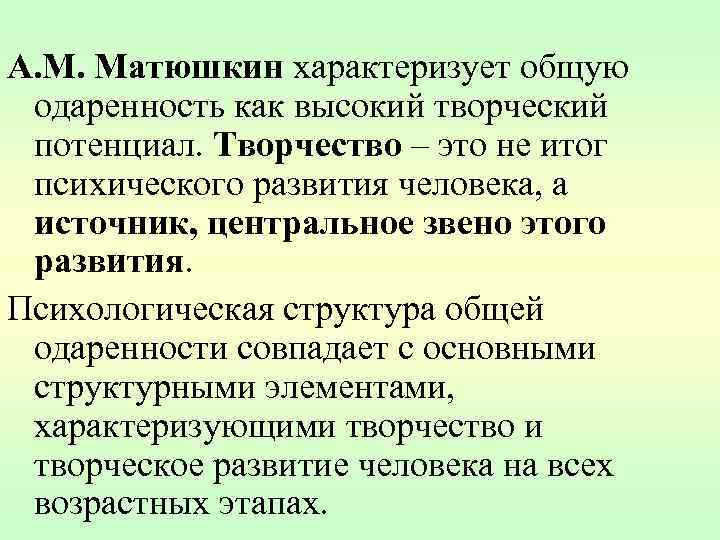 А.М. Матюшкин характеризует общую одаренность как высокий творческий потенциал. Творчество – это не итог психического развития человека, а источник, центральное звено этого развития.

Психологическая структура общей одаренности совпадает с основными структурными элементами, характеризующими творчество и творческое развитие человека на всех возрастных этапах.